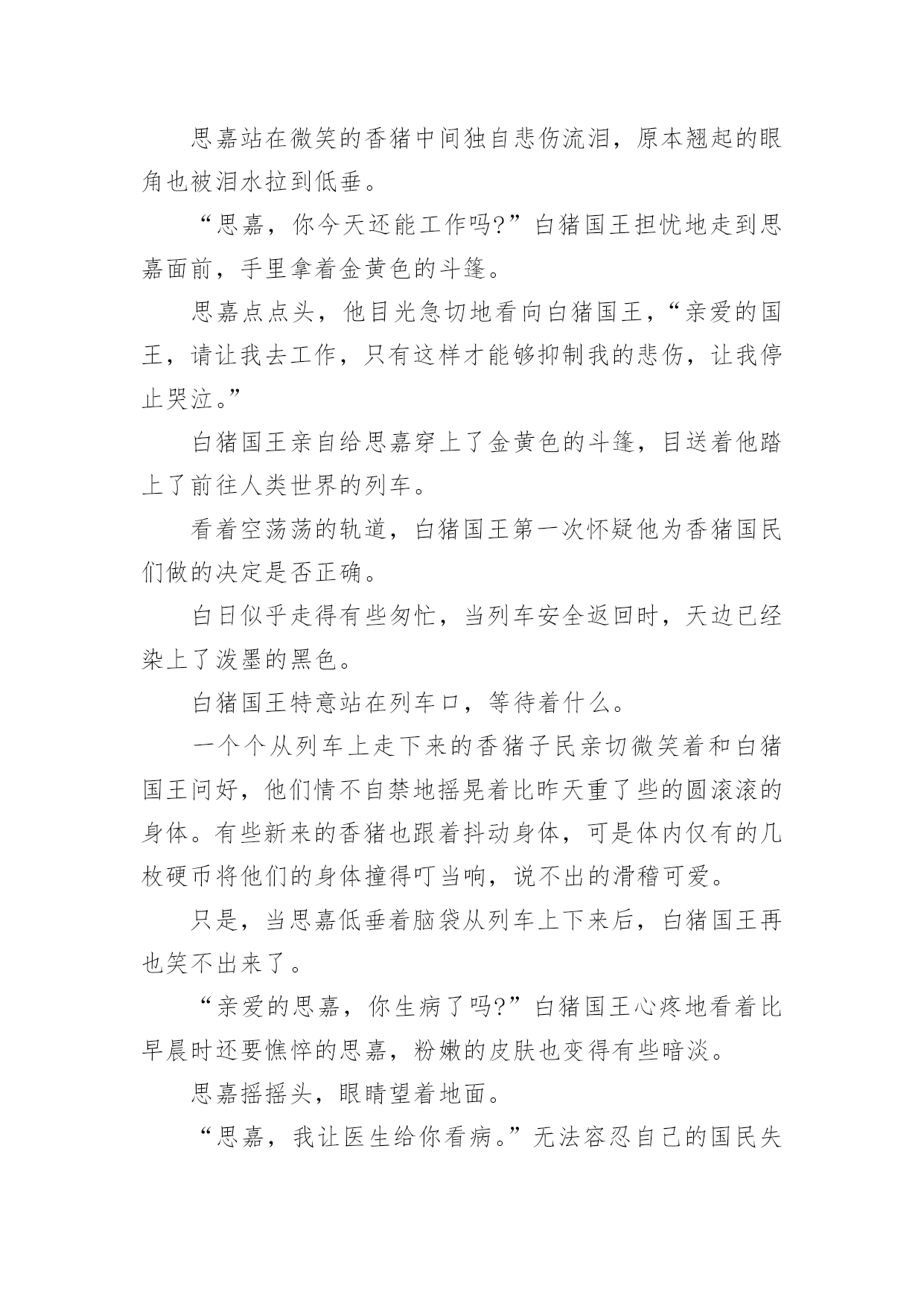 思嘉站在微笑的香猪中间独自悲伤流泪，原本翘起的眼角也被泪水拉到低垂。

“思嘉，你今天还能工作吗?”白猪国王担忧地走到思嘉面前，手里拿着金黄色的斗篷。

思嘉点点头，他目光急切地看向白猪国王，“亲爱的国王，请让我去工作，只有这样才能够抑制我的悲伤，让我停止哭泣。”

白猪国王亲自给思嘉穿上了金黄色的斗篷，目送着他踏上了前往人类世界的列车。

看着空荡荡的轨道，白猪国王第一次怀疑他为香猪国民们做的决定是否正确。

白日似乎走得有些匆忙，当列车安全返回时，天边已经染上了泼墨的黑色。

白猪国王特意站在列车口，等待着什么。

一个个从列车上走下来的香猪子民亲切微笑着和白猪国王问好，他们情不自禁地摇晃着比昨天重了些的圆滚滚的身体。有些新来的香猪也跟着抖动身体，可是体内仅有的几枚硬币将他们的身体撞得叮当响，说不出的滑稽可爱。

只是，当思嘉低垂着脑袋从列车上下来后，白猪国王再也笑不出来了。

“亲爱的思嘉，你生病了吗?”白猪国王心疼地看着比早晨时还要憔悴的思嘉，粉嫩的皮肤也变得有些暗淡。

思嘉摇摇头，眼睛望着地面。

“思嘉，我让医生给你看病。”无法容忍自己的国民失